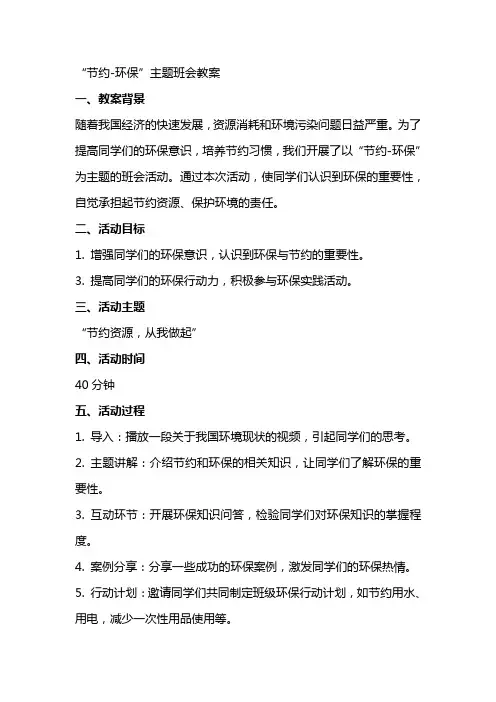 “节约-环保”主题班会教案

一、教案背景

随着我国经济的快速发展，资源消耗和环境污染问题日益严重。为了提高同学们的环保意识，培养节约习惯，我们开展了以“节约-环保”为主题的班会活动。通过本次活动，使同学们认识到环保的重要性，自觉承担起节约资源、保护环境的责任。

二、活动目标

1. 增强同学们的环保意识，认识到环保与节约的重要性。

3. 提高同学们的环保行动力，积极参与环保实践活动。

三、活动主题

“节约资源，从我做起”

四、活动时间

40 分钟

五、活动过程

1. 导入：播放一段关于我国环境现状的视频，引起同学们的思考。

2. 主题讲解：介绍节约和环保的相关知识，让同学们了解环保的重要性。

3. 互动环节：开展环保知识问答，检验同学们对环保知识的掌握程度。

4. 案例分享：分享一些成功的环保案例，激发同学们的环保热情。

5. 行动计划：邀请同学们共同制定班级环保行动计划，如节约用水、用电，减少一次性用品使用等。